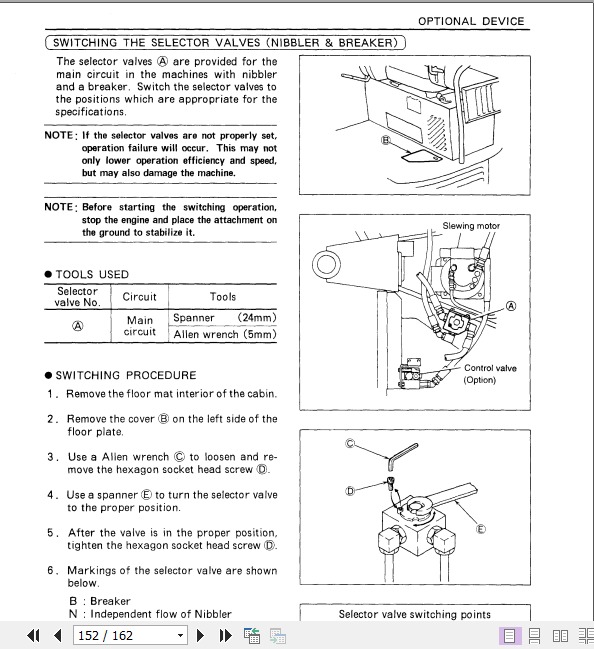 OPTIONAL DEVICE

SWITCHING THE SELECTOR VALVES (NIBBLER & BREAKER)

The selector valves Ⓐ are provided for the main circuit in the machines with nibbler and a breaker. Switch the selector valves to the positions which are appropriate for the specifications.

NOTE: If the selector valves are not properly set, operation failure will occur. This may not only lower operation efficiency and speed, but may also damage the machine.

NOTE: Before starting the switching operation, stop the engine and place the attachment on the ground to stabilize it.

● TOOLS USED

| Selector valve No. | Circuit | Tools |
|---|---|---|
| Ⓐ | Main circuit | Spanner (24mm) |
| | | Allen wrench (5mm) |

● SWITCHING PROCEDURE

1. Remove the floor mat interior of the cabin.

2. Remove the cover Ⓑ on the left side of the floor plate.

3. Use a Allen wrench Ⓒ to loosen and remove the hexagon socket head screw Ⓓ.

4. Use a spanner Ⓔ to turn the selector valve to the proper position.

5. After the valve is in the proper position, tighten the hexagon socket head screw Ⓓ.

6. Markings of the selector valve are shown below.

B : Breaker
N : Independent flow of Nibbler

Ⓑ

Slewing motor

Ⓐ

Control valve (Option)

Ⓒ

Ⓓ

Ⓔ

Selector valve switching points

152 / 162